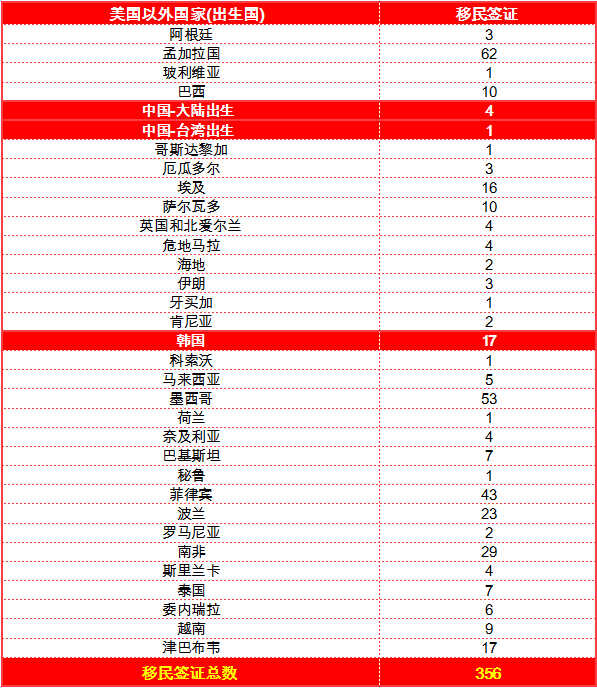 | 美国以外国家(出生国) | 移民签证 |
|---|---|
| 阿根廷 | 3 |
| 孟加拉国 | 62 |
| 玻利维亚 | 1 |
| 巴西 | 10 |
| 中国-大陆出生 | 4 |
| 中国-台湾出生 | 1 |
| 哥斯达黎加 | 1 |
| 厄瓜多尔 | 3 |
| 埃及 | 16 |
| 萨尔瓦多 | 10 |
| 英国和北爱尔兰 | 4 |
| 危地马拉 | 4 |
| 海地 | 2 |
| 伊朗 | 3 |
| 牙买加 | 1 |
| 肯尼亚 | 2 |
| 韩国 | 17 |
| 科索沃 | 1 |
| 马来西亚 | 5 |
| 墨西哥 | 53 |
| 荷兰 | 1 |
| 奈及利亚 | 4 |
| 巴基斯坦 | 7 |
| 秘鲁 | 1 |
| 菲律宾 | 43 |
| 波兰 | 23 |
| 罗马尼亚 | 2 |
| 南非 | 29 |
| 斯里兰卡 | 4 |
| 泰国 | 7 |
| 委内瑞拉 | 6 |
| 越南 | 9 |
| 津巴布韦 | 17 |
| 移民签证总数 | 356 |